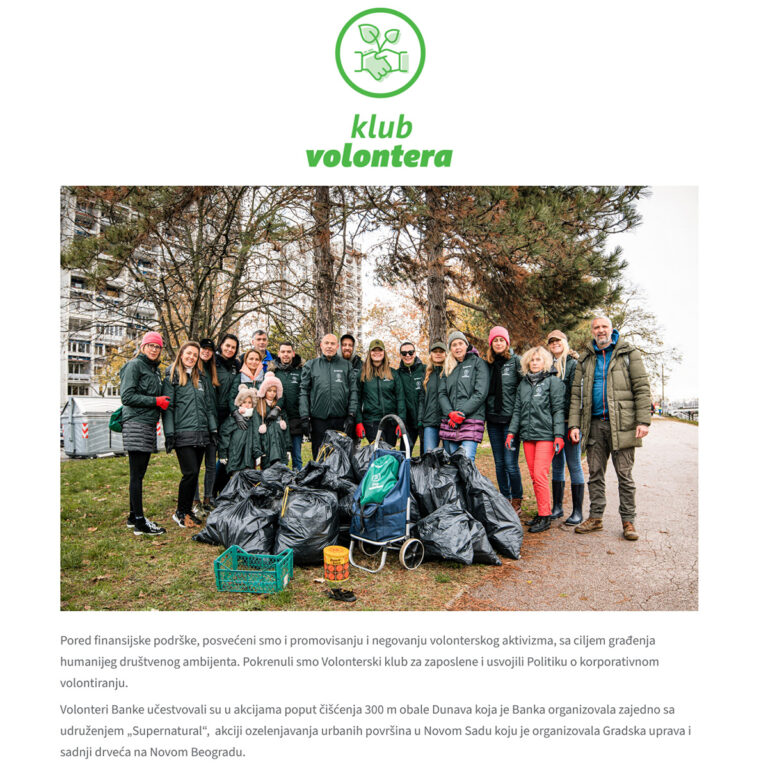 klub
volontera

Pored finansijske podrške, posvećeni smo i promovisanju i negovanju volonterskog aktivizma, sa ciljem građenja humanijeg društvenog ambijenta. Pokrenuli smo Volonterski klub za zaposlene i usvojili Politiku o korporativnom volontiranju.

Volonteri Banke učestvovali su u akcijama poput čišćenja 300 m obale Dunava koja je Banka organizovala zajedno sa udruženjem „Supernatural“, akciji ozelenjavanja urbanih površina u Novom Sadu koju je organizovala Gradska uprava i sadnji drveća na Novom Beogradu.